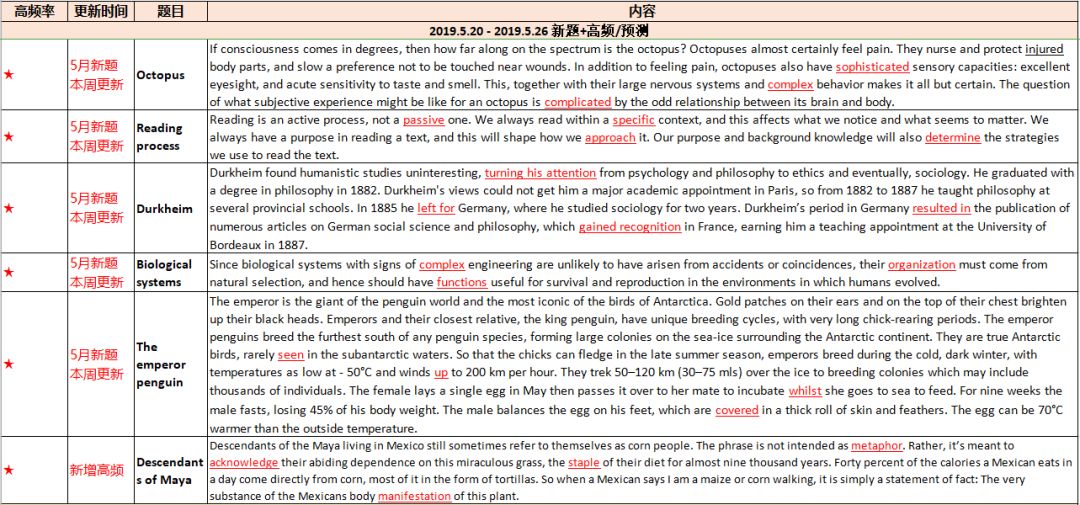 | 高频率 | 更新时间 | 题目 | 内容 |
|---|---|---|---|
| 2019.5.20 - 2019.5.26 新题+高频/预测 | | | |
| ★ | 5月新题 本周更新 | Octopus | If consciousness comes in degrees, then how far along on the spectrum is the octopus? Octopuses almost certainly feel pain. They nurse and protect injured body parts, and slow a preference not to be touched near wounds. In addition to feeling pain, octopuses also have sophisticated sensory capacities: excellent eyesight, and acute sensitivity to taste and smell. This, together with their large nervous systems and complex behavior makes it all but certain. The question of what subjective experience might be like for an octopus is complicated by the odd relationship between its brain and body. |
| ★ | 5月新题 本周更新 | Reading process | Reading is an active process, not a passive one. We always read within a specific context, and this affects what we notice and what seems to matter. We always have a purpose in reading a text, and this will shape how we approach it. Our purpose and background knowledge will also determine the strategies we use to read the text. |
| ★ | 5月新题 本周更新 | Durkheim | Durkheim found humanistic studies uninteresting, turning his attention from psychology and philosophy to ethics and eventually, sociology. He graduated with a degree in philosophy in 1882. Durkheim's views could not get him a major academic appointment in Paris, so from 1882 to 1887 he taught philosophy at several provincial schools. In 1885 he left for Germany, where he studied sociology for two years. Durkheim's period in Germany resulted in the publication of numerous articles on German social science and philosophy, which gained recognition in France, earning him a teaching appointment at the University of Bordeaux in 1887. |
| ★ | 5月新题 本周更新 | Biological systems | Since biological systems with signs of complex engineering are unlikely to have arisen from accidents or coincidences, their organization must come from natural selection, and hence should have functions useful for survival and reproduction in the environments in which humans evolved. |
| ★ | 5月新题 本周更新 | The emperor penguin | The emperor is the giant of the penguin world and the most iconic of the birds of Antarctica. Gold patches on their ears and on the top of their chest brighten up their black heads. Emperors and their closest relative, the king penguin, have unique breeding cycles, with very long chick-rearing periods. The emperor penguins breed the furthest south of any penguin species, forming large colonies on the sea-ice surrounding the Antarctic continent. They are true Antarctic birds, rarely seen in the subantarctic waters. So that the chicks can fledge in the late summer season, emperors breed during the cold, dark winter, with temperatures as low at - 50°C and winds up to 200 km per hour. They trek 50–120 km (30–75 mls) over the ice to breeding colonies which may include thousands of individuals. The female lays a single egg in May then passes it over to her mate to incubate whilst she goes to sea to feed. For nine weeks the male fasts, losing 45% of his body weight. The male balances the egg on his feet, which are covered in a thick roll of skin and feathers. The egg can be 70°C warmer than the outside temperature. |
| ★ | 新增高频 | Descendants of Maya | Descendants of the Maya living in Mexico still sometimes refer to themselves as corn people. The phrase is not intended as metaphor. Rather, it's meant to acknowledge their abiding dependence on this miraculous grass, the staple of their diet for almost nine thousand years. Forty percent of the calories a Mexican eats in a day come directly from corn, most of it in the form of tortillas. So when a Mexican says I am a maize or corn walking, it is simply a statement of fact: The very substance of the Mexicans body manifestation of this plant. |